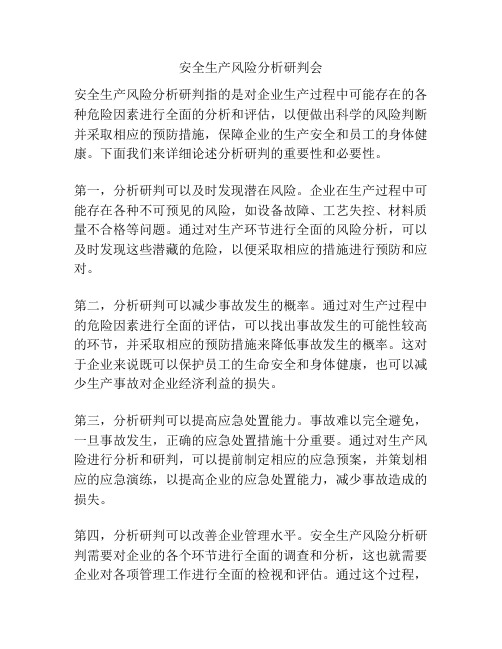 安全生产风险分析研判会

安全生产风险分析研判指的是对企业生产过程中可能存在的各种危险因素进行全面的分析和评估，以便做出科学的风险判断并采取相应的预防措施，保障企业的生产安全和员工的身体健康。下面我们来详细论述分析研判的重要性和必要性。

第一，分析研判可以及时发现潜在风险。企业在生产过程中可能存在各种不可预见的风险，如设备故障、工艺失控、材料质量不合格等问题。通过对生产环节进行全面的风险分析，可以及时发现这些潜藏的危险，以便采取相应的措施进行预防和应对。

第二，分析研判可以减少事故发生的概率。通过对生产过程中的危险因素进行全面的评估，可以找出事故发生的可能性较高的环节，并采取相应的预防措施来降低事故发生的概率。这对于企业来说既可以保护员工的生命安全和身体健康，也可以减少生产事故对企业经济利益的损失。

第三，分析研判可以提高应急处置能力。事故难以完全避免，一旦事故发生，正确的应急处置措施十分重要。通过对生产风险进行分析和研判，可以提前制定相应的应急预案，并策划相应的应急演练，以提高企业的应急处置能力，减少事故造成的损失。

第四，分析研判可以改善企业管理水平。安全生产风险分析研判需要对企业的各个环节进行全面的调查和分析，这也就需要企业对各项管理工作进行全面的检视和评估。通过这个过程，